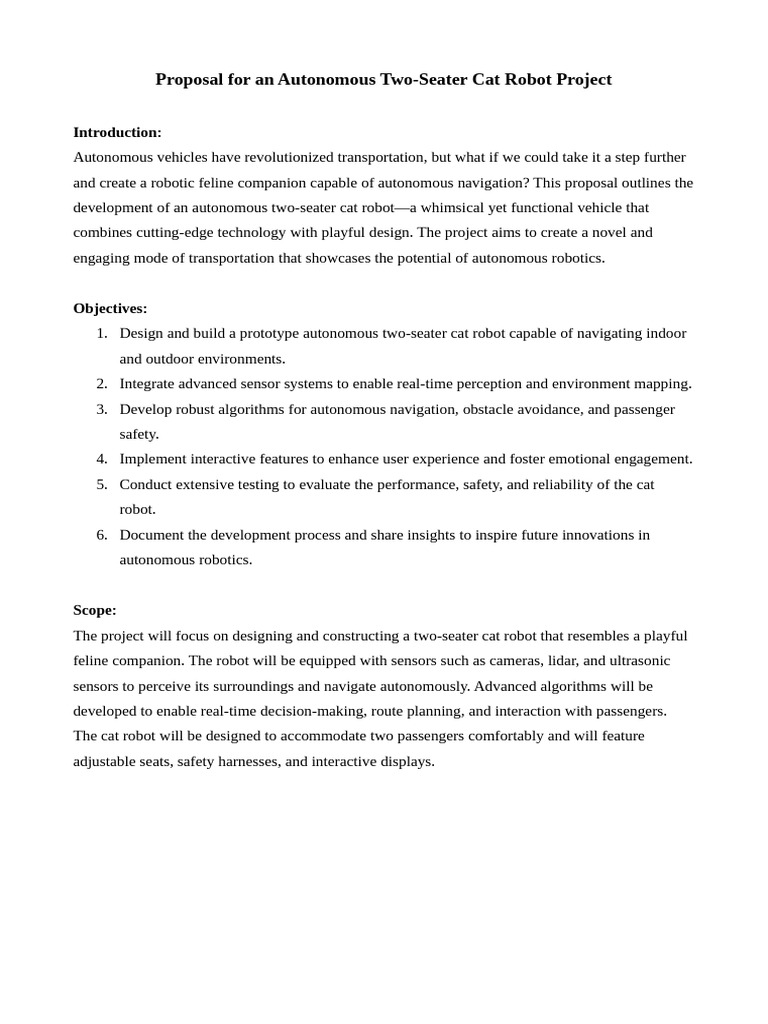 Proposal for an Autonomous Two-Seater Cat Robot Project

Introduction:
Autonomous vehicles have revolutionized transportation, but what if we could take it a step further and create a robotic feline companion capable of autonomous navigation? This proposal outlines the development of an autonomous two-seater cat robot—a whimsical yet functional vehicle that combines cutting-edge technology with playful design. The project aims to create a novel and engaging mode of transportation that showcases the potential of autonomous robotics.

Objectives:
1. Design and build a prototype autonomous two-seater cat robot capable of navigating indoor and outdoor environments.
2. Integrate advanced sensor systems to enable real-time perception and environment mapping.
3. Develop robust algorithms for autonomous navigation, obstacle avoidance, and passenger safety.
4. Implement interactive features to enhance user experience and foster emotional engagement.
5. Conduct extensive testing to evaluate the performance, safety, and reliability of the cat robot.
6. Document the development process and share insights to inspire future innovations in autonomous robotics.

Scope:
The project will focus on designing and constructing a two-seater cat robot that resembles a playful feline companion. The robot will be equipped with sensors such as cameras, lidar, and ultrasonic sensors to perceive its surroundings and navigate autonomously. Advanced algorithms will be developed to enable real-time decision-making, route planning, and interaction with passengers. The cat robot will be designed to accommodate two passengers comfortably and will feature adjustable seats, safety harnesses, and interactive displays.